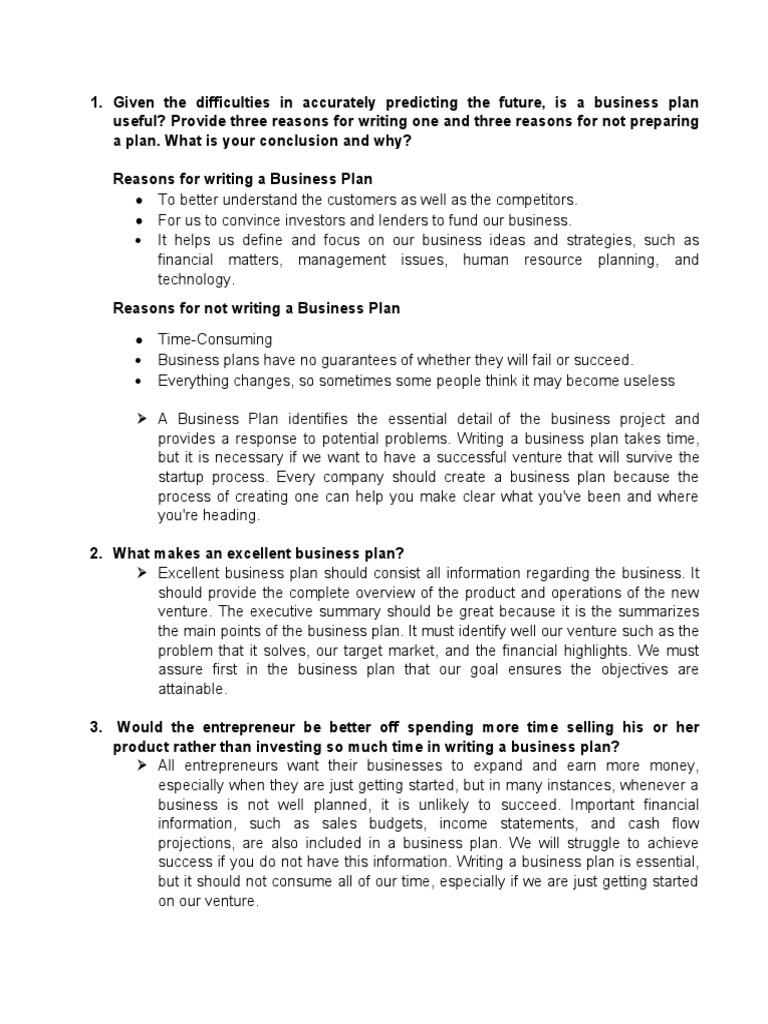 1. Given the difficulties in accurately predicting the future, is a business plan useful? Provide three reasons for writing one and three reasons for not preparing a plan. What is your conclusion and why?

Reasons for writing a Business Plan
• To better understand the customers as well as the competitors.
• For us to convince investors and lenders to fund our business.
• It helps us define and focus on our business ideas and strategies, such as financial matters, management issues, human resource planning, and technology.

Reasons for not writing a Business Plan
• Time-Consuming
• Business plans have no guarantees of whether they will fail or succeed.
• Everything changes, so sometimes some people think it may become useless

➢ A Business Plan identifies the essential detail of the business project and provides a response to potential problems. Writing a business plan takes time, but it is necessary if we want to have a successful venture that will survive the startup process. Every company should create a business plan because the process of creating one can help you make clear what you've been and where you're heading.

2. What makes an excellent business plan?
➢ Excellent business plan should consist all information regarding the business. It should provide the complete overview of the product and operations of the new venture. The executive summary should be great because it is the summarizes the main points of the business plan. It must identify well our venture such as the problem that it solves, our target market, and the financial highlights. We must assure first in the business plan that our goal ensures the objectives are attainable.

3. Would the entrepreneur be better off spending more time selling his or her product rather than investing so much time in writing a business plan?
➢ All entrepreneurs want their businesses to expand and earn more money, especially when they are just getting started, but in many instances, whenever a business is not well planned, it is unlikely to succeed. Important financial information, such as sales budgets, income statements, and cash flow projections, are also included in a business plan. We will struggle to achieve success if you do not have this information. Writing a business plan is essential, but it should not consume all of our time, especially if we are just getting started on our venture.